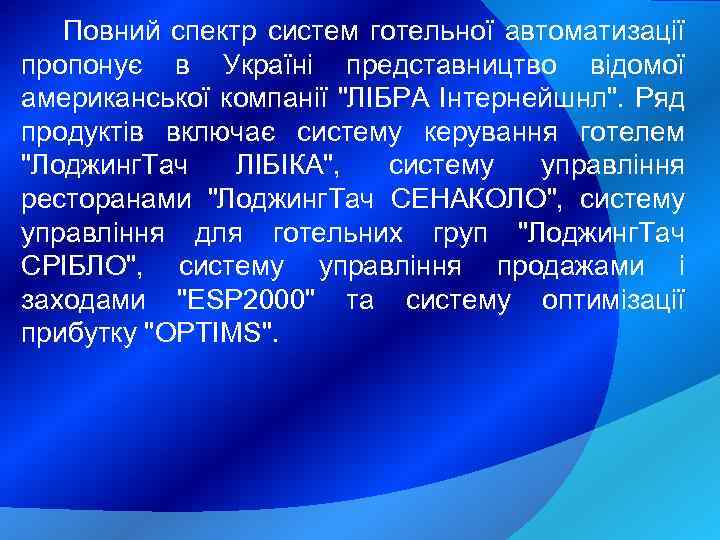 Повний спектр систем готельної автоматизації пропонує в Україні представництво відомої американської компанії "ЛІБРА Інтернейшнл". Ряд продуктів включає систему керування готелем "ЛоджингТач ЛІБІКА", систему управління ресторанами "ЛоджингТач СЕНАКОЛО", систему управління для готельних груп "ЛоджингТач СРІБЛО", систему управління продажами і заходами "ESP2000" та систему оптимізації прибутку "OPTIMS".